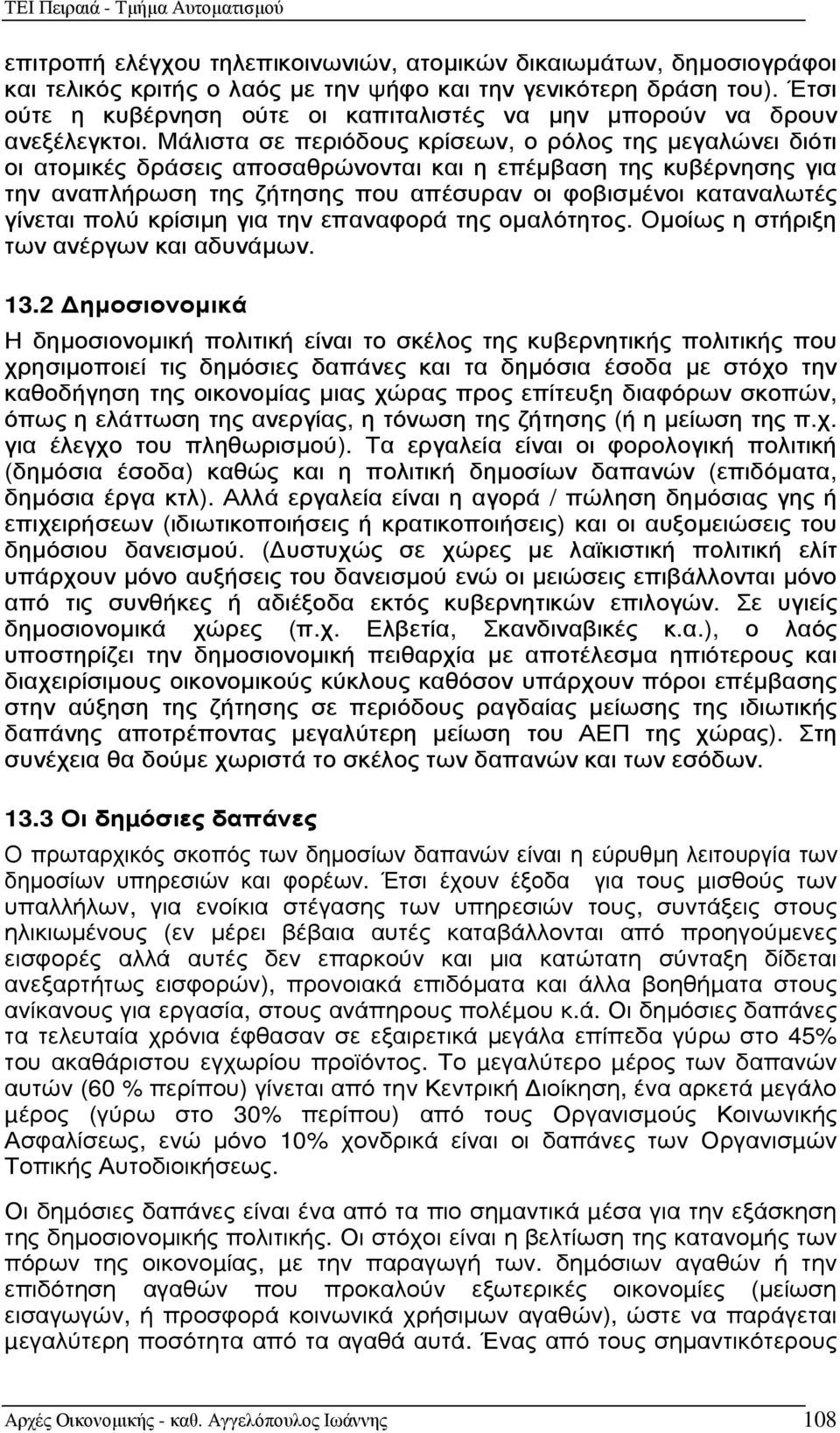 ΤΕΙ Πειραιά - Τμήμα Αυτοματισμού

επιτροπή ελέγχου τηλεπικοινωνιών, ατομικών δικαιωμάτων, δημοσιογράφοι και τελικός κριτής ο λαός με την ψήφο και την γενικότερη δράση του). Έτσι ούτε η κυβέρνηση ούτε οι καπιταλιστές να μην μπορούν να δρουν ανεξέλεγκτοι. Μάλιστα σε περιόδους κρίσεων, ο ρόλος της μεγαλώνει διότι οι ατομικές δράσεις αποσαθρώνονται και η επέμβαση της κυβέρνησης για την αναπλήρωση της ζήτησης που απέσυραν οι φοβισμένοι καταναλωτές γίνεται πολύ κρίσιμη για την επαναφορά της ομαλότητος. Ομοίως η στήριξη των ανέργων και αδυνάμων.

13.2 Δημοσιονομικά

Η δημοσιονομική πολιτική είναι το σκέλος της κυβερνητικής πολιτικής που χρησιμοποιεί τις δημόσιες δαπάνες και τα δημόσια έσοδα με στόχο την καθοδήγηση της οικονομίας μιας χώρας προς επίτευξη διαφόρων σκοπών, όπως η ελάττωση της ανεργίας, η τόνωση της ζήτησης (ή η μείωση της π.χ. για έλεγχο του πληθωρισμού). Τα εργαλεία είναι οι φορολογική πολιτική (δημόσια έσοδα) καθώς και η πολιτική δημοσίων δαπανών (επιδόματα, δημόσια έργα κτλ). Αλλά εργαλεία είναι η αγορά / πώληση δημόσιας γης ή επιχειρήσεων (ιδιωτικοποιήσεις ή κρατικοποιήσεις) και οι αυξομειώσεις του δημόσιου δανεισμού. (Δυστυχώς σε χώρες με λαϊκιστική πολιτική ελίτ υπάρχουν μόνο αυξήσεις του δανεισμού ενώ οι μειώσεις επιβάλλονται μόνο από τις συνθήκες ή αδιέξοδα εκτός κυβερνητικών επιλογών. Σε υγιείς δημοσιονομικά χώρες (π.χ. Ελβετία, Σκανδιναβικές κ.α.), ο λαός υποστηρίζει την δημοσιονομική πειθαρχία με αποτέλεσμα ηπιότερους και διαχειρίσιμους οικονομικούς κύκλους καθόσον υπάρχουν πόροι επέμβασης στην αύξηση της ζήτησης σε περιόδους ραγδαίας μείωσης της ιδιωτικής δαπάνης αποτρέποντας μεγαλύτερη μείωση του ΑΕΠ της χώρας). Στη συνέχεια θα δούμε χωριστά το σκέλος των δαπανών και των εσόδων.

13.3 Οι δημόσιες δαπάνες

Ο πρωταρχικός σκοπός των δημοσίων δαπανών είναι η εύρυθμη λειτουργία των δημοσίων υπηρεσιών και φορέων. Έτσι έχουν έξοδα για τους μισθούς των υπαλλήλων, για ενοίκια στέγασης των υπηρεσιών τους, συντάξεις στους ηλικιωμένους (εν μέρει βέβαια αυτές καταβάλλονται από προηγούμενες εισφορές αλλά αυτές δεν επαρκούν και μια κατώτατη σύνταξη δίδεται ανεξαρτήτως εισφορών), προνοιακά επιδόματα και άλλα βοηθήματα στους ανίκανους για εργασία, στους ανάπηρους πολέμου κ.ά. Οι δημόσιες δαπάνες τα τελευταία χρόνια έφθασαν σε εξαιρετικά μεγάλα επίπεδα γύρω στο 45% του ακαθάριστου εγχωρίου προϊόντος. Το μεγαλύτερο μέρος των δαπανών αυτών (60 % περίπου) γίνεται από την Κεντρική Διοίκηση, ένα αρκετά μεγάλο μέρος (γύρω στο 30% περίπου) από τους Οργανισμούς Κοινωνικής Ασφαλίσεως, ενώ μόνο 10% χονδρικά είναι οι δαπάνες των Οργανισμών Τοπικής Αυτοδιοικήσεως.

Οι δημόσιες δαπάνες είναι ένα από τα πιο σημαντικά μέσα για την εξάσκηση της δημοσιονομικής πολιτικής. Οι στόχοι είναι η βελτίωση της κατανομής των πόρων της οικονομίας, με την παραγωγή των. δημόσιων αγαθών ή της επιδότηση αγαθών που προκαλούν εξωτερικές οικονομίες (μείωση εισαγωγών, ή προσφορά κοινωνικά χρήσιμων αγαθών), ώστε να παράγεται μεγαλύτερη ποσότητα από τα αγαθά αυτά. Ένας από τους σημαντικότερους

Αρχές Οικονομικής - καθ. Αγγελόπουλος Ιωάννης 108